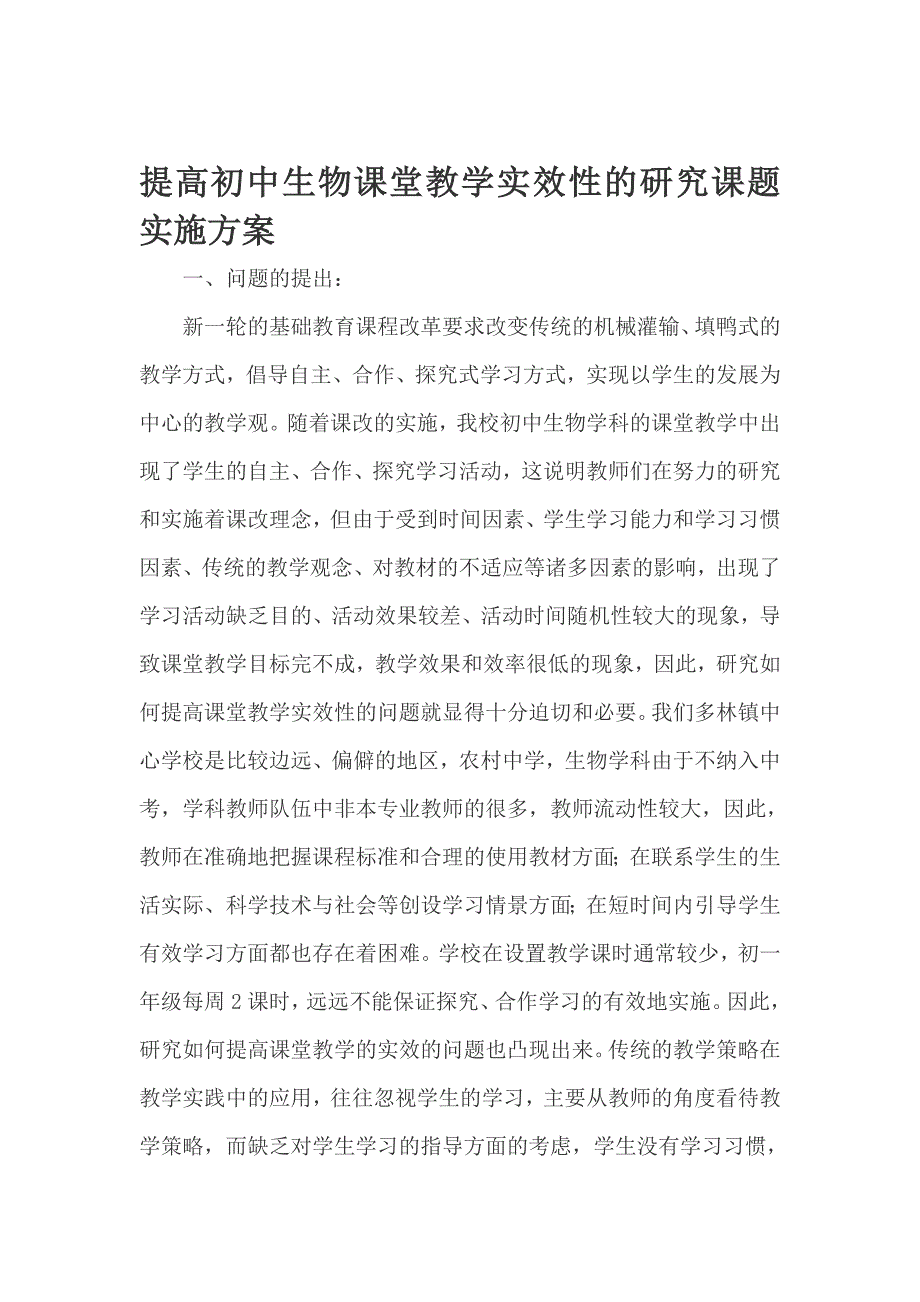 提高初中生物课堂教学实效性的研究课题实施方案

一、问题的提出：

新一轮的基础教育课程改革要求改变传统的机械灌输、填鸭式的教学方式，倡导自主、合作、探究式学习方式，实现以学生的发展为中心的教学观。随着课改的实施，我校初中生物学科的课堂教学中出现了学生的自主、合作、探究学习活动，这说明教师们在努力的研究和实施着课改理念，但由于受到时间因素、学生学习能力和学习习惯因素、传统的教学观念、对教材的不适应等诸多因素的影响，出现了学习活动缺乏目的、活动效果较差、活动时间随机性较大的现象，导致课堂教学目标完不成，教学效果和效率很低的现象，因此，研究如何提高课堂教学实效性的问题就显得十分迫切和必要。我们多林镇中心学校是比较边远、偏僻的地区，农村中学，生物学科由于不纳入中考，学科教师队伍中非本专业教师的很多，教师流动性较大，因此，教师在准确地把握课程标准和合理的使用教材方面；在联系学生的生活实际、科学技术与社会等创设学习情景方面；在短时间内引导学生有效学习方面都也存在着困难。学校在设置教学课时通常较少，初一年级每周 2 课时，远远不能保证探究、合作学习的有效地实施。因此，研究如何提高课堂教学的实效的问题也凸现出来。传统的教学策略在教学实践中的应用，往往忽视学生的学习，主要从教师的角度看待教学策略，而缺乏对学生学习的指导方面的考虑，学生没有学习习惯，